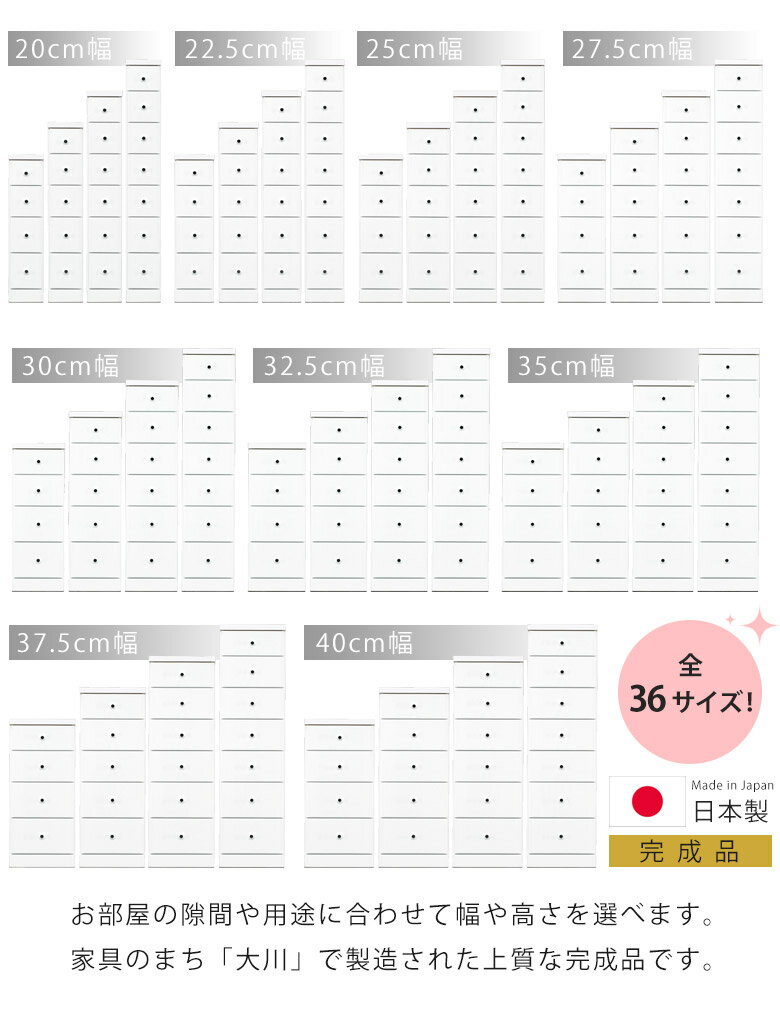 20cm幅

22.5cm幅

25cm幅

27.5cm幅

30cm幅

32.5cm幅

35cm幅

37.5cm幅

40cm幅

全
36サイズ!

Made in Japan
日本製

完成品

お部屋の隙間や用途に合わせて幅や高さを選べます。
家具のまち「大川」で製造された上質な完成品です。